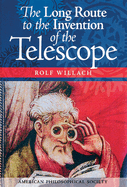 The Long Route to the Invention of the Telescope

ROLF WILLACH

AMERICAN PHILOSOPHICAL SOCIETY